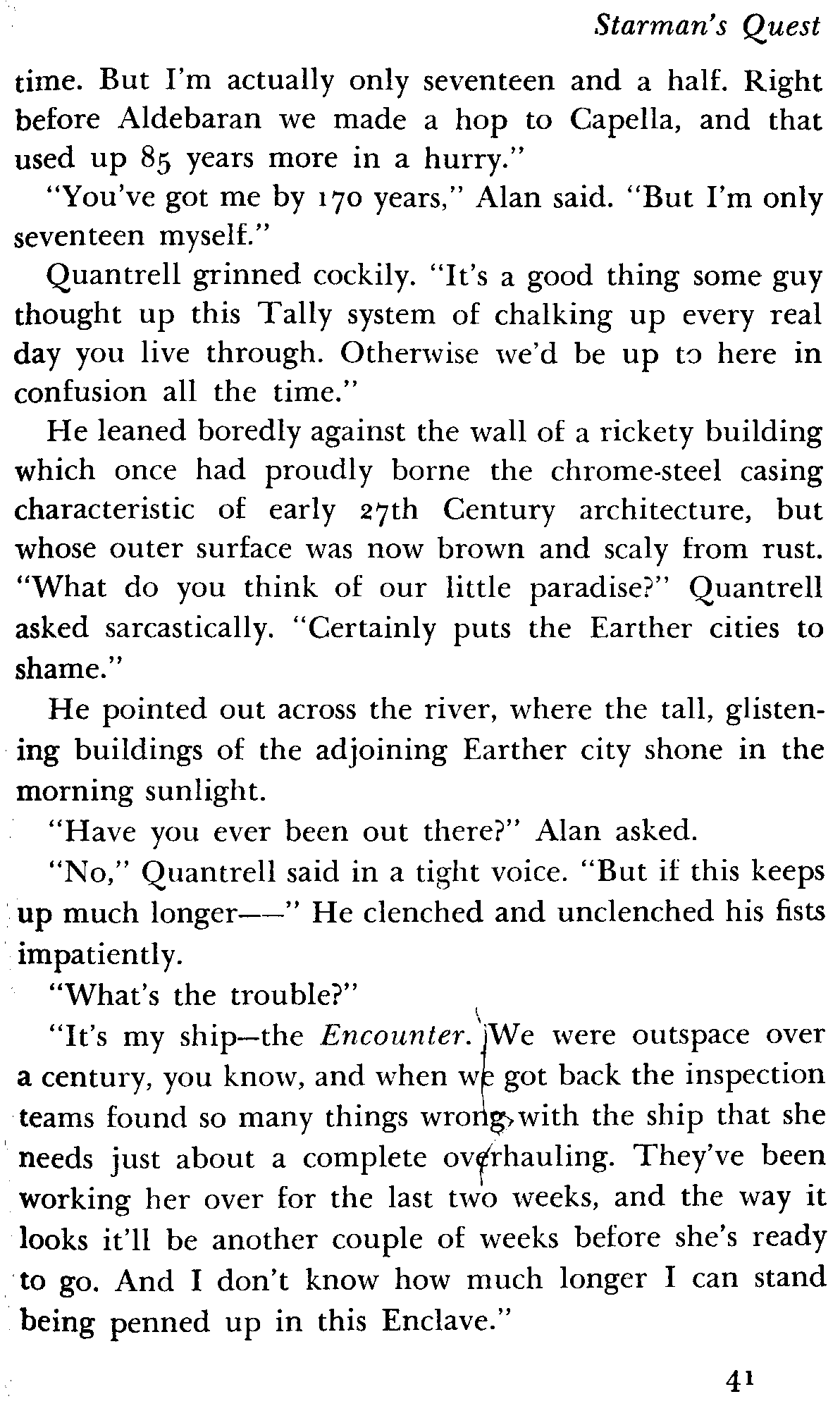 Starman's Quest

time. But I'm actually only seventeen and a half. Right before Aldebaran we made a hop to Capella, and that used up 85 years more in a hurry."

"You've got me by 170 years," Alan said. "But I'm only seventeen myself."

Quantrell grinned cockily. "It's a good thing some guy thought up this Tally system of chalking up every real day you live through. Otherwise we'd be up to here in confusion all the time."

He leaned boredly against the wall of a rickety building which once had proudly borne the chrome-steel casing characteristic of early 27th Century architecture, but whose outer surface was now brown and scaly from rust. "What do you think of our little paradise?" Quantrell asked sarcastically. "Certainly puts the Earther cities to shame."

He pointed out across the river, where the tall, glistening buildings of the adjoining Earther city shone in the morning sunlight.

"Have you ever been out there?" Alan asked.

"No," Quantrell said in a tight voice. "But if this keeps up much longer——" He clenched and unclenched his fists impatiently.

"What's the trouble?"

"It's my ship—the Encounter. We were outspace over a century, you know, and when we got back the inspection teams found so many things wrong with the ship that she needs just about a complete overhauling. They've been working her over for the last two weeks, and the way it looks it'll be another couple of weeks before she's ready to go. And I don't know how much longer I can stand being penned up in this Enclave."

41